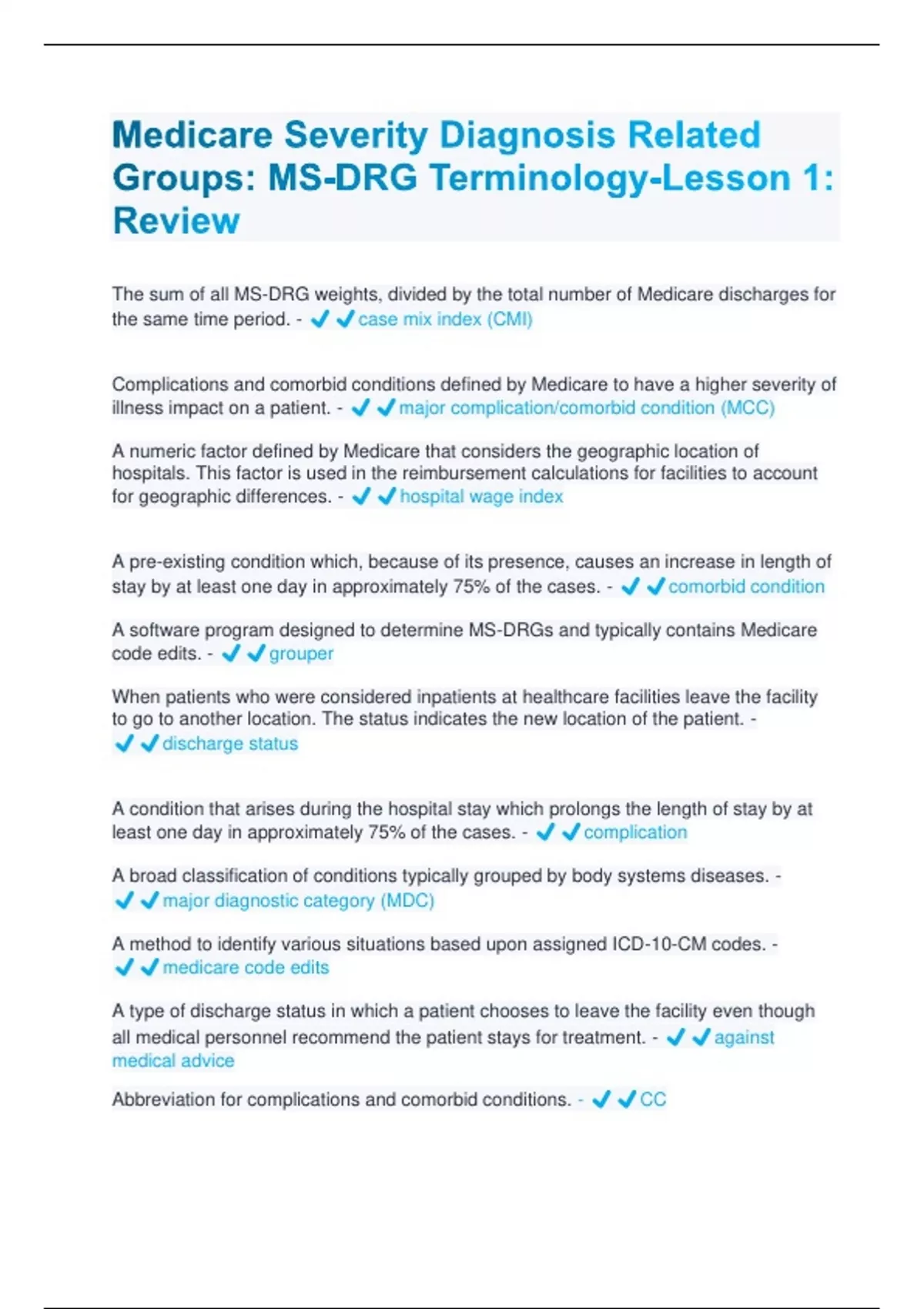 Medicare Severity Diagnosis Related Groups: MS-DRG Terminology-Lesson 1: Review

The sum of all MS-DRG weights, divided by the total number of Medicare discharges for the same time period. - ✔✔case mix index (CMI)

Complications and comorbid conditions defined by Medicare to have a higher severity of illness impact on a patient. - ✔✔major complication/comorbid condition (MCC)

A numeric factor defined by Medicare that considers the geographic location of hospitals. This factor is used in the reimbursement calculations for facilities to account for geographic differences. - ✔✔hospital wage index

A pre-existing condition which, because of its presence, causes an increase in length of stay by at least one day in approximately 75% of the cases. - ✔✔comorbid condition

A software program designed to determine MS-DRGs and typically contains Medicare code edits. - ✔✔grouper

When patients who were considered inpatients at healthcare facilities leave the facility to go to another location. The status indicates the new location of the patient. - ✔✔discharge status

A condition that arises during the hospital stay which prolongs the length of stay by at least one day in approximately 75% of the cases. - ✔✔complication

A broad classification of conditions typically grouped by body systems diseases. - ✔✔major diagnostic category (MDC)

A method to identify various situations based upon assigned ICD-10-CM codes. - ✔✔medicare code edits

A type of discharge status in which a patient chooses to leave the facility even though all medical personnel recommend the patient stays for treatment. - ✔✔against medical advice

Abbreviation for complications and comorbid conditions. - ✔✔CC